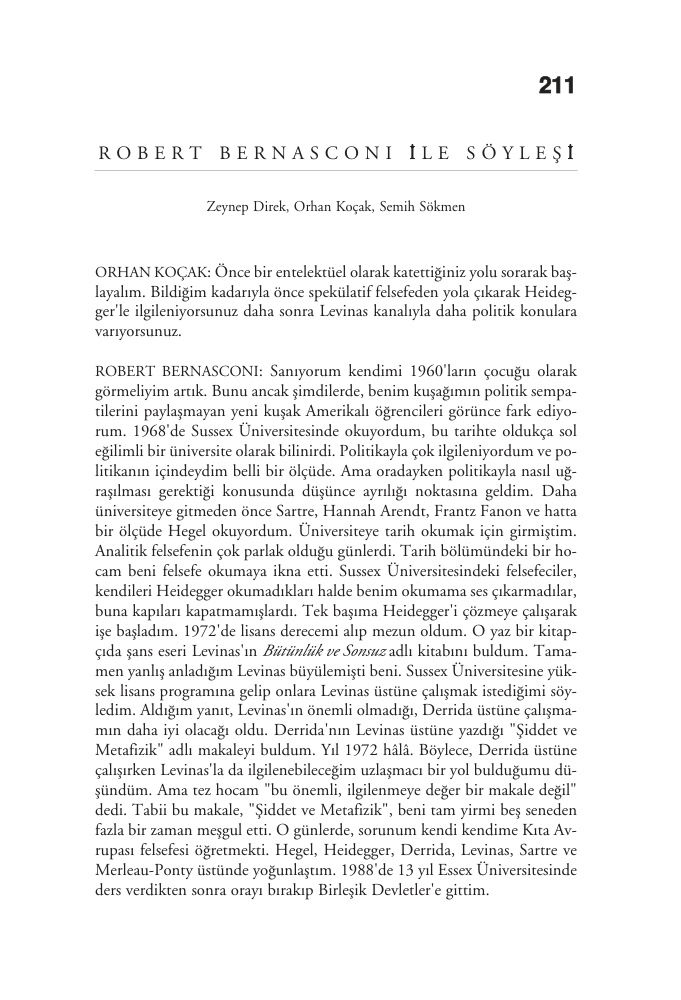 211

ROBERT BERNASCONI İLE SÖYLEŞİ

Zeynep Direk, Orhan Koçak, Semih Sökmen

ORHAN KOÇAK: Önce bir entelektüel olarak katettiğiniz yolu sorarak başlayalım. Bildiğim kadarıyla önce spekülatif felsefeden yola çıkarak Heidegger'le ilgileniyorsunuz daha sonra Levinas kanalıyla daha politik konulara varıyorsunuz.

ROBERT BERNASCONI: Sanıyorum kendimi 1960'ların çocuğu olarak görmeliyim artık. Bunu ancak şimdilerde, benim kuşağımın politik sempatilerini paylaşmayan yeni kuşak Amerikalı öğrencileri görünce fark ediyorum. 1968'de Sussex Üniversitesinde okuyordum, bu tarihte oldukça sol eğilimli bir üniversite olarak bilinirdi. Politikayla çok ilgileniyordum ve politikanın içindeydim belli bir ölçüde. Ama oradayken politikayla nasıl uğraşılması gerektiği konusunda düşünce ayrılığı noktasına geldim. Daha üniversiteye gitmeden önce Sartre, Hannah Arendt, Frantz Fanon ve hatta bir ölçüde Hegel okuyordum. Üniversiteye tarih okumak için girmiştim. Analitik felsefenin çok parlak olduğu günlerdi. Tarih bölümündeki bir hocam beni felsefe okumaya ikna etti. Sussex Üniversitesindeki felsefeciler, kendileri Heidegger okumadıkları halde benim okumama ses çıkarmadılar, buna kapıları kapatmamışlardı. Tek başıma Heidegger'i çözmeye çalışarak işe başladım. 1972'de lisans derecemi alıp mezun oldum. O yaz bir kitapçıda şans eseri Levinas'ın Bütünlük ve Sonsuz adlı kitabını buldum. Tamamen yanlış anladığım Levinas büyülemişti beni. Sussex Üniversitesine yüksek lisans programına gelip onlara Levinas üstüne çalışmak istediğimi söyledim. Aldığım yanıt, Levinas'ın önemli olmadığı, Derrida üstüne çalışmamın daha iyi olacağı oldu. Derrida'nın Levinas üstüne yazdığı "Şiddet ve Metafizik" adlı makaleyi buldum. Yıl 1972 hâlâ. Böylece, Derrida üstüne çalışırken Levinas'la da ilgilenebileceğim uzlaşmacı bir yol bulduğumu düşündüm. Ama tez hocam "bu önemli, ilgilenmeye değer bir makale değil" dedi. Tabii bu makale, "Şiddet ve Metafizik", beni tam yirmi beş seneden fazla bir zaman meşgul etti. O günlerde, sorunum kendi kendime Kıta Avrupası felsefesi öğretmekti. Hegel, Heidegger, Derrida, Levinas, Sartre ve Merleau-Ponty üstünde yoğunlaştım. 1988'de 13 yıl Essex Üniversitesinde ders verdikten sonra orayı bırakıp Birleşik Devletler'e gittim.